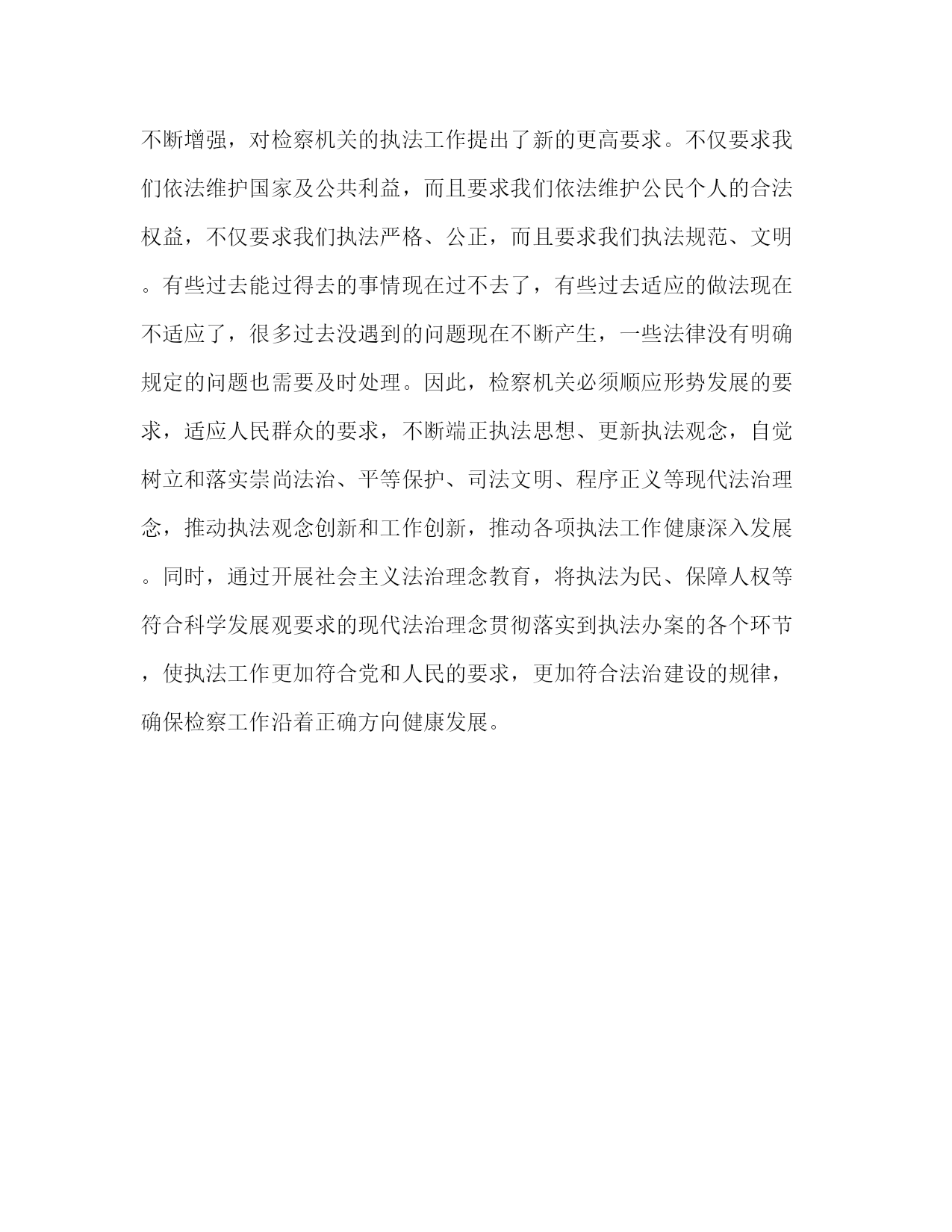 不断增强，对检察机关的执法工作提出了新的更高要求。不仅要求我们依法维护国家及公共利益，而且要求我们依法维护公民个人的合法权益，不仅要求我们执法严格、公正，而且要求我们执法规范、文明。有些过去能过得去的事情现在过不去了，有些过去适应的做法现在不适应了，很多过去没遇到的问题现在不断产生，一些法律没有明确规定的问题也需要及时处理。因此，检察机关必须顺应形势发展的要求，适应人民群众的要求，不断端正执法思想、更新执法观念，自觉树立和落实崇尚法治、平等保护、司法文明、程序正义等现代法治理念，推动执法观念创新和工作创新，推动各项执法工作健康深入发展。同时，通过开展社会主义法治理念教育，将执法为民、保障人权等符合科学发展观要求的现代法治理念贯彻落实到执法办案的各个环节，使执法工作更加符合党和人民的要求，更加符合法治建设的规律，确保检察工作沿着正确方向健康发展。